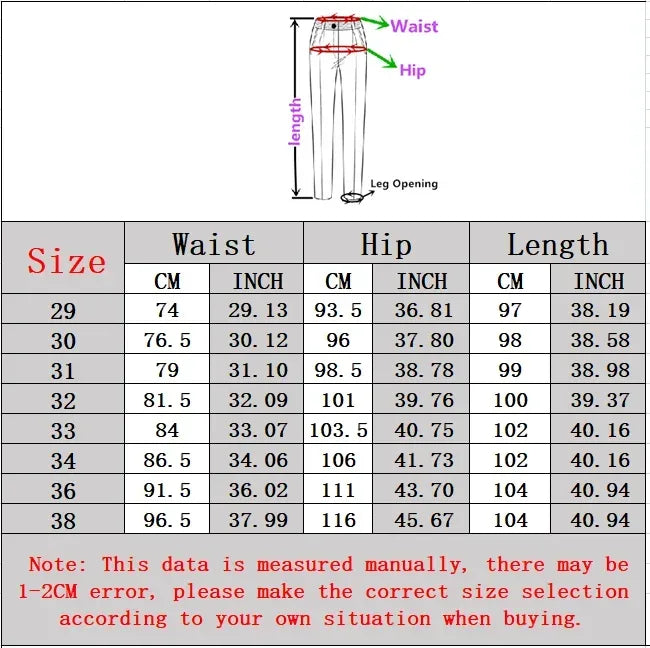 Waist

Hip

length

Leg Opening

| Size | Waist | | Hip | | Length | |
|---|---|---|---|---|---|---|
| | CM | INCH | CM | INCH | CM | INCH |
| 29 | 74 | 29.13 | 93.5 | 36.81 | 97 | 38.19 |
| 30 | 76.5 | 30.12 | 96 | 37.80 | 98 | 38.58 |
| 31 | 79 | 31.10 | 98.5 | 38.78 | 99 | 38.98 |
| 32 | 81.5 | 32.09 | 101 | 39.76 | 100 | 39.37 |
| 33 | 84 | 33.07 | 103.5 | 40.75 | 102 | 40.16 |
| 34 | 86.5 | 34.06 | 106 | 41.73 | 102 | 40.16 |
| 36 | 91.5 | 36.02 | 111 | 43.70 | 104 | 40.94 |
| 38 | 96.5 | 37.99 | 116 | 45.67 | 104 | 40.94 |

Note: This data is measured manually, there may be 1-2CM error, please make the correct size selection according to your own situation when buying.